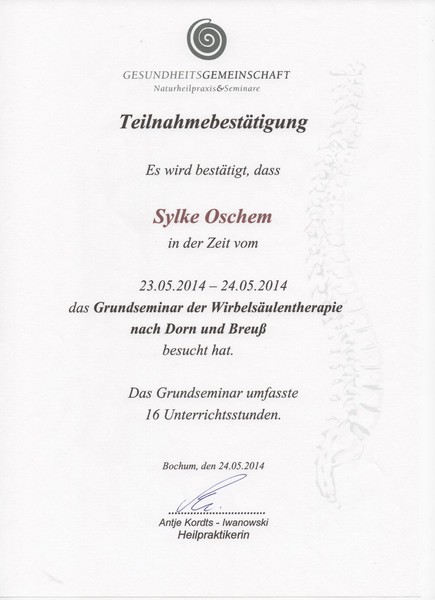 GESUNDHEITSGEMEINSCHAFT
Naturheilpraxis&Seminare

Teilnahmebestätigung

Es wird bestätigt, dass

Sylke Oschem
in der Zeit vom

23.05.2014 – 24.05.2014
das Grundseminar der Wirbelsäulentherapie
nach Dorn und Breuß
besucht hat.

Das Grundseminar umfasste
16 Unterrichtsstunden.

Bochum, den 24.05.2014

Antje Kordts - Iwanowski
Heilpraktikerin